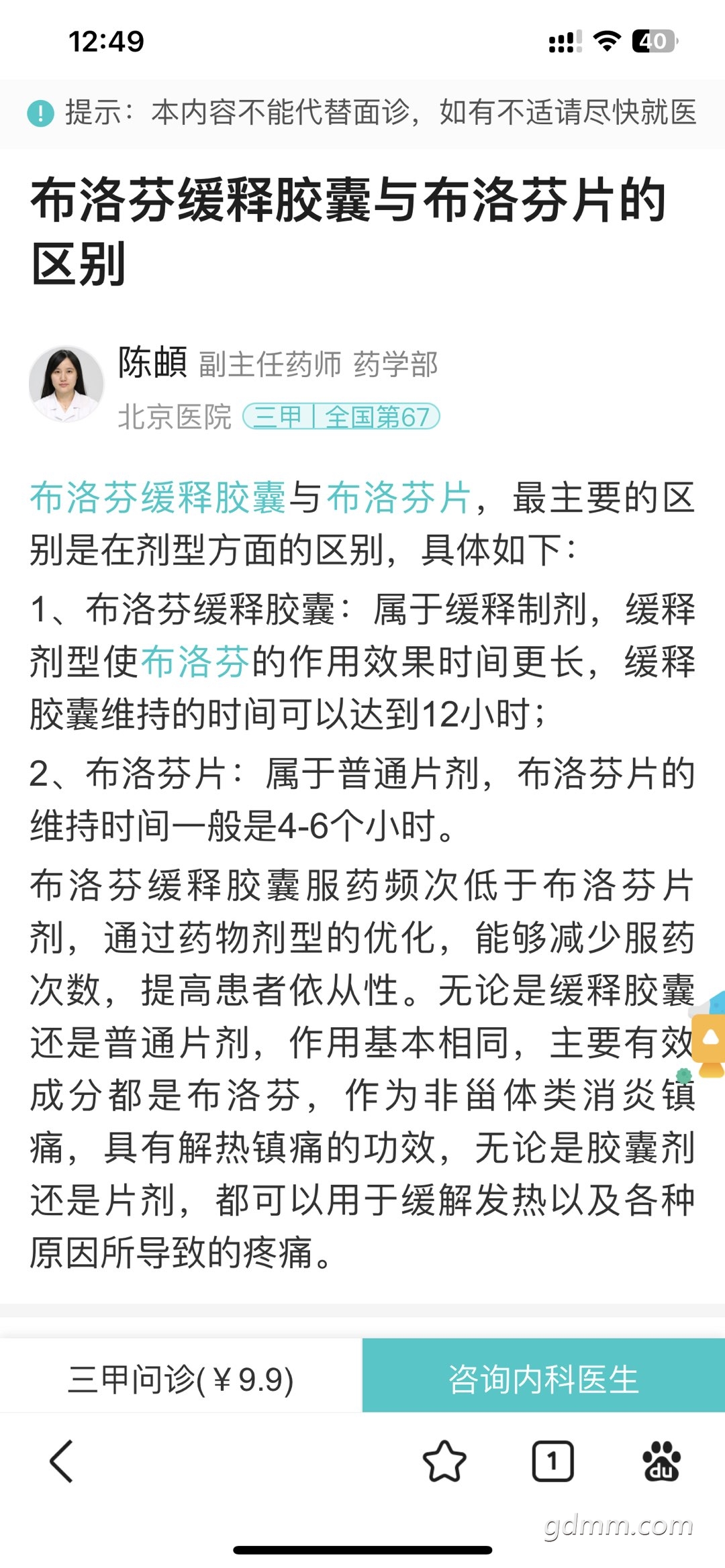 12:49

40

提示：本内容不能代替面诊，如有不适请尽快就医

布洛芬缓释胶囊与布洛芬片的区别

陈頔 副主任药师 药学部
北京医院 三甲 | 全国第67

布洛芬缓释胶囊与布洛芬片，最主要的区别是在剂型方面的区别，具体如下：

1、布洛芬缓释胶囊：属于缓释制剂，缓释剂型使布洛芬的作用效果时间更长，缓释胶囊维持的时间可以达到12小时；

2、布洛芬片：属于普通片剂，布洛芬片的维持时间一般是4-6个小时。

布洛芬缓释胶囊服药频次低于布洛芬片剂，通过药物剂型的优化，能够减少服药次数，提高患者依从性。无论是缓释胶囊还是普通片剂，作用基本相同，主要有效成分都是布洛芬，作为非甾体类消炎镇痛，具有解热镇痛的功效，无论是胶囊剂还是片剂，都可以用于缓解发热以及各种原因所导致的疼痛。

三甲问诊(￥9.9)

咨询内科医生

1

du

gdmm.com